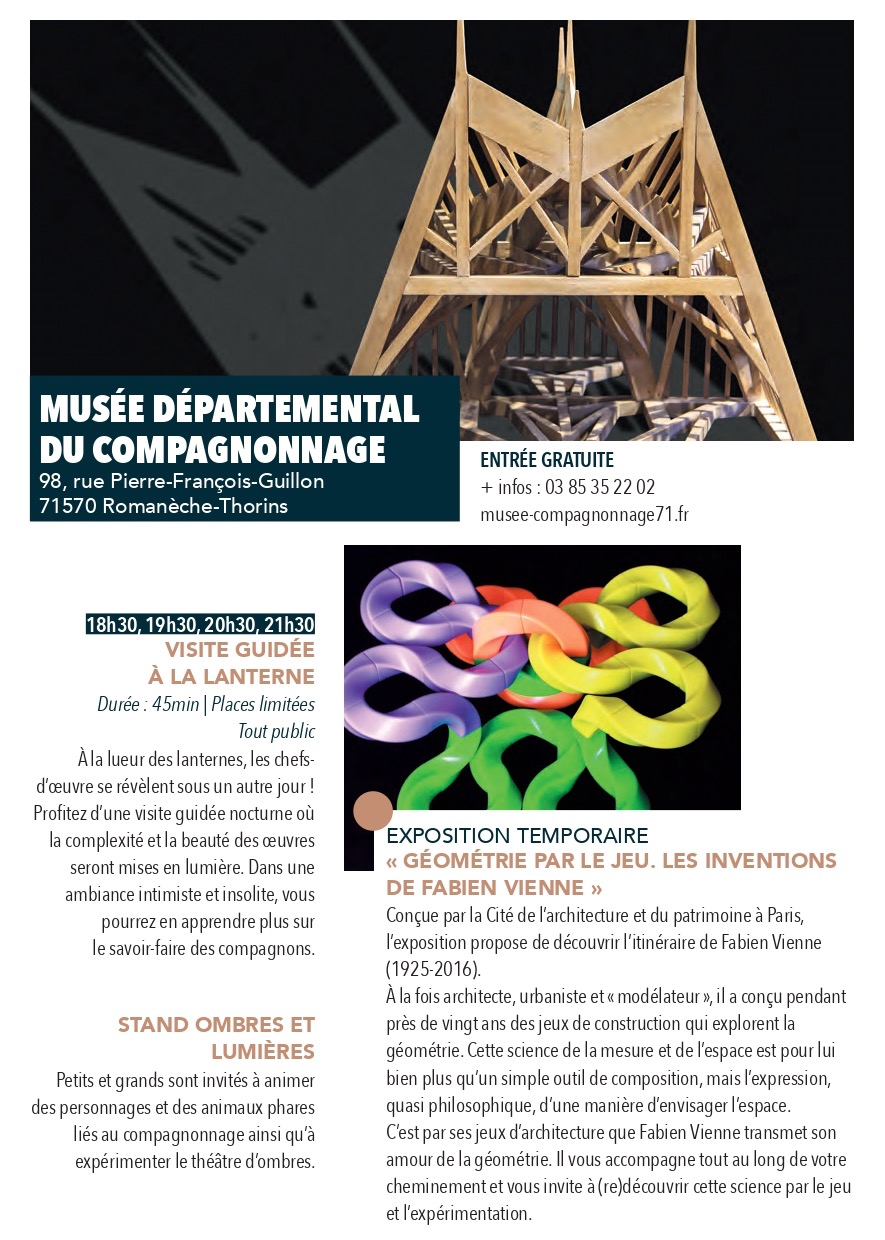 MUSÉE DÉPARTEMENTAL DU COMPAGNONNAGE
98, rue Pierre-François-Guillon
71570 Romanèche-Thorins

ENTRÉE GRATUITE
+ infos : 03 85 35 22 02
musee-compagnonnage71.fr

18h30, 19h30, 20h30, 21h30
VISITE GUIDÉE À LA LANTERNE
Durée : 45min | Places limitées
Tout public
À la lueur des lanternes, les chefs-d'œuvre se révèlent sous un autre jour ! Profitez d'une visite guidée nocturne où la complexité et la beauté des œuvres seront mises en lumière. Dans une ambiance intimiste et insolite, vous pourrez en apprendre plus sur le savoir-faire des compagnons.

STAND OMBRES ET LUMIÈRES
Petits et grands sont invités à animer des personnages et des animaux phares liés au compagnonnage ainsi qu'à expérimenter le théâtre d'ombres.

EXPOSITION TEMPORAIRE
« GÉOMÉTRIE PAR LE JEU. LES INVENTIONS DE FABIEN VIENNE »
Conçue par la Cité de l'architecture et du patrimoine à Paris, l'exposition propose de découvrir l'itinéraire de Fabien Vienne (1925-2016).
À la fois architecte, urbaniste et « modélateur », il a conçu pendant près de vingt ans des jeux de construction qui explorent la géométrie. Cette science de la mesure et de l'espace est pour lui bien plus qu'un simple outil de composition, mais l'expression, quasi philosophique, d'une manière d'envisager l'espace.
C'est par ses jeux d'architecture que Fabien Vienne transmet son amour de la géométrie. Il vous accompagne tout au long de votre cheminement et vous invite à (re)découvrir cette science par le jeu et l'expérimentation.